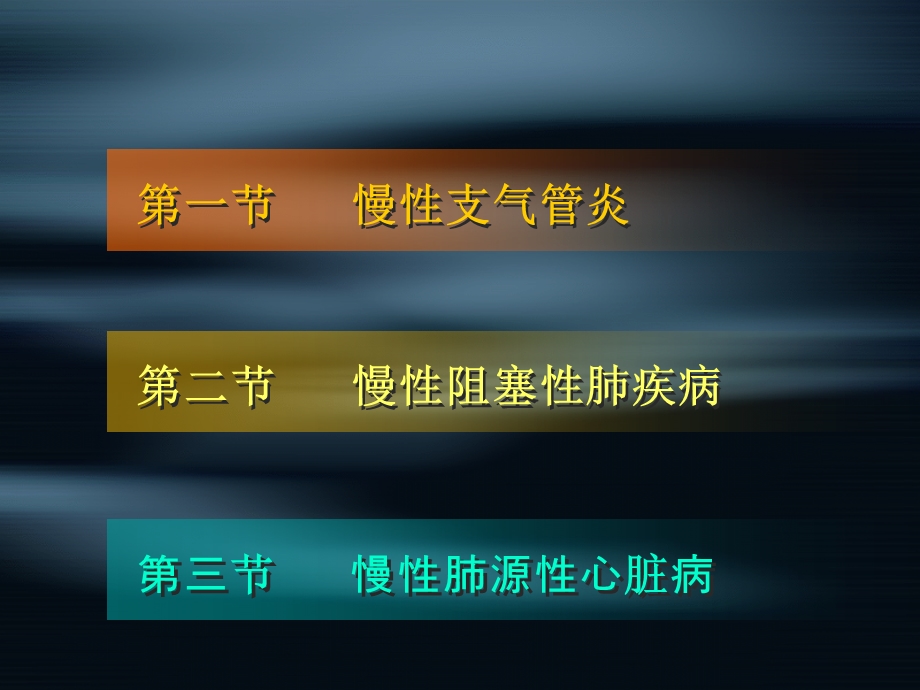 第一节　慢性支气管炎

第二节　慢性阻塞性肺疾病

第三节　慢性肺源性心脏病